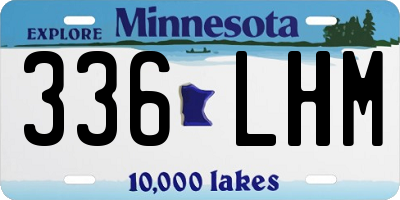 EXPLORE Minnesota

336 LHM

10,000 lakes